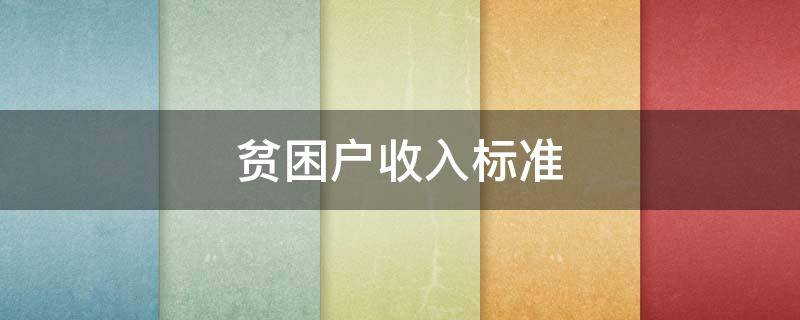 贫困户收入标准